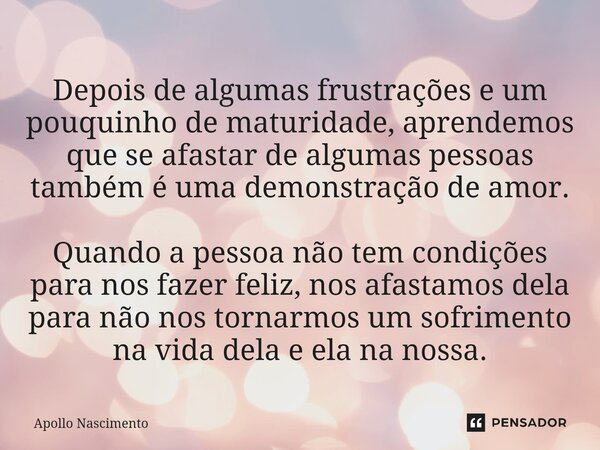 Depois de algumas frustrações e um pouquinho de maturidade, aprendemos que se afastar de algumas pessoas também é uma demonstração de amor.

Quando a pessoa não tem condições para nos fazer feliz, nos afastamos dela para não nos tornarmos um sofrimento na vida dela e ela na nossa.

Apollo Nascimento

PENSADOR